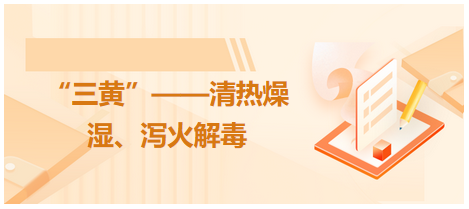 “三黄”——清热燥湿、泻火解毒